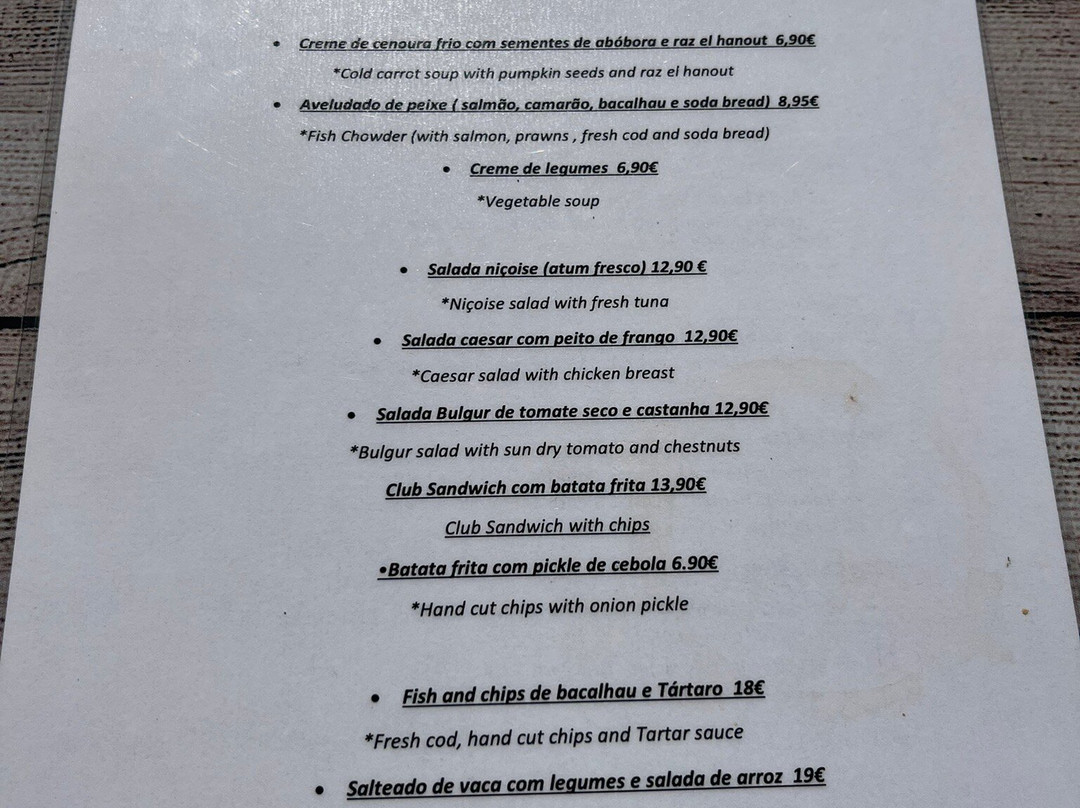 • Creme de cenoura frio com sementes de abóbora e raz el hanout 6,90€

*Cold carrot soup with pumpkin seeds and raz el hanout

• Aveludado de peixe ( salmão, camarão, bacalhau e soda bread) 8,95€

*Fish Chowder (with salmon, prawns , fresh cod and soda bread)

• Creme de legumes 6,90€

*Vegetable soup

• Salada niçoise (atum fresco) 12,90 €

*Niçoise salad with fresh tuna

• Salada caesar com peito de frango 12,90€

*Caesar salad with chicken breast

• Salada Bulgur de tomate seco e castanha 12,90€

*Bulgur salad with sun dry tomato and chestnuts

Club Sandwich com batata frita 13,90€

Club Sandwich with chips

•Batata frita com pickle de cebola 6.90€

*Hand cut chips with onion pickle

• Fish and chips de bacalhau e Tártaro 18€

*Fresh cod, hand cut chips and Tartar sauce

• Salteado de vaca com legumes e salada de arroz 19€